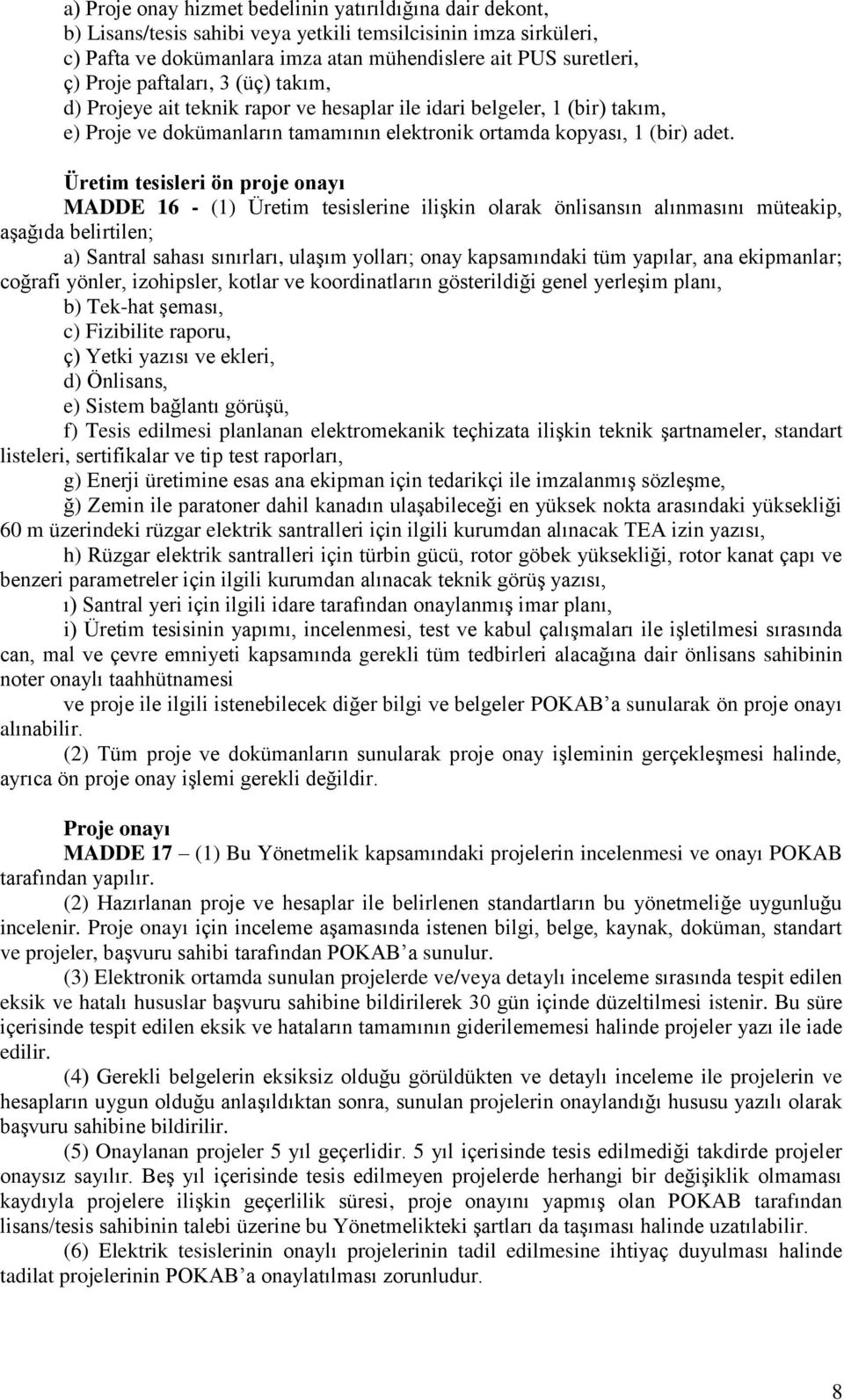 a) Proje onay hizmet bedelinin yatırıldığına dair dekont,
b) Lisans/tesis sahibi veya yetkili temsilcisinin imza sirküleri,
c) Pafta ve dokümanlara imza atan mühendislere ait PUS suretleri,
ç) Proje paftaları, 3 (üç) takım,
d) Projeye ait teknik rapor ve hesaplar ile idari belgeler, 1 (bir) takım,
e) Proje ve dokümanların tamamının elektronik ortamda kopyası, 1 (bir) adet.

Üretim tesisleri ön proje onayı
MADDE 16 - (1) Üretim tesislerine ilişkin olarak önlisansın alınmasını müteakip, aşağıda belirtilen;
a) Santral sahası sınırları, ulaşım yolları; onay kapsamındaki tüm yapılar, ana ekipmanlar; coğrafi yönler, izohipsler, kotlar ve koordinatların gösterildiği genel yerleşim planı,
b) Tek-hat şeması,
c) Fizibilite raporu,
ç) Yetki yazısı ve ekleri,
d) Önlisans,
e) Sistem bağlantı görüşü,
f) Tesis edilmesi planlanan elektromekanik teçhizata ilişkin teknik şartnameler, standart listeleri, sertifikalar ve tip test raporları,
g) Enerji üretimine esas ana ekipman için tedarikçi ile imzalanmış sözleşme,
ğ) Zemin ile paratoner dahil kanadın ulaşabileceği en yüksek nokta arasındaki yüksekliği 60 m üzerindeki rüzgar elektrik santralleri için ilgili kurumdan alınacak TEA izin yazısı,
h) Rüzgar elektrik santralleri için türbin gücü, rotor göbek yüksekliği, rotor kanat çapı ve benzeri parametreler için ilgili kurumdan alınacak teknik görüş yazısı,
ı) Santral yeri için ilgili idare tarafından onaylanmış imar planı,
i) Üretim tesisinin yapımı, incelenmesi, test ve kabul çalışmaları ile işletilmesi sırasında can, mal ve çevre emniyeti kapsamında gerekli tüm tedbirleri alacağına dair önlisans sahibinin noter onaylı taahhütnamesi
ve proje ile ilgili istenebilecek diğer bilgi ve belgeler POKAB’a sunularak ön proje onayı alınabilir.
(2) Tüm proje ve dokümanların sunularak proje onay işleminin gerçekleşmesi halinde, ayrıca ön proje onay işlemi gerekli değildir.

Proje onayı
MADDE 17 – (1) Bu Yönetmelik kapsamındaki projelerin incelenmesi ve onayı POKAB tarafından yapılır.
(2) Hazırlanan proje ve hesaplar ile belirlenen standartların bu yönetmeliğe uygunluğu incelenir. Proje onayı için inceleme aşamasında istenen bilgi, belge, kaynak, doküman, standart ve projeler, başvuru sahibi tarafından POKAB’a sunulur.
(3) Elektronik ortamda sunulan projelerde ve/veya detaylı inceleme sırasında tespit edilen eksik ve hatalı hususlar başvuru sahibine bildirilerek 30 gün içinde düzeltilmesi istenir. Bu süre içerisinde tespit edilen eksik ve hataların tamamının giderilememesi halinde projeler yazı ile iade edilir.
(4) Gerekli belgelerin eksiksiz olduğu görüldükten ve detaylı inceleme ile projelerin ve hesapların uygun olduğu anlaşıldıktan sonra, sunulan projelerin onaylandığı hususu yazılı olarak başvuru sahibine bildirilir.
(5) Onaylanan projeler 5 yıl geçerlidir. 5 yıl içerisinde tesis edilmediği takdirde projeler onaysız sayılır. Beş yıl içerisinde tesis edilmeyen projelerde herhangi bir değişiklik olmaması kaydıyla projelere ilişkin geçerlilik süresi, proje onayını yapmış olan POKAB tarafından lisans/tesis sahibinin talebi üzerine bu Yönetmelikteki şartları da taşıması halinde uzatılabilir.
(6) Elektrik tesislerinin onaylı projelerinin tadil edilmesine ihtiyaç duyulması halinde tadilat projelerinin POKAB’a onaylatılması zorunludur.

8